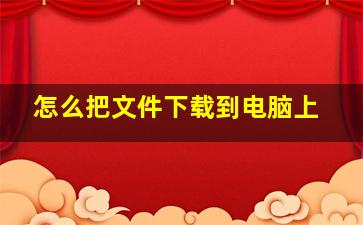 怎么把文件下载到电脑上